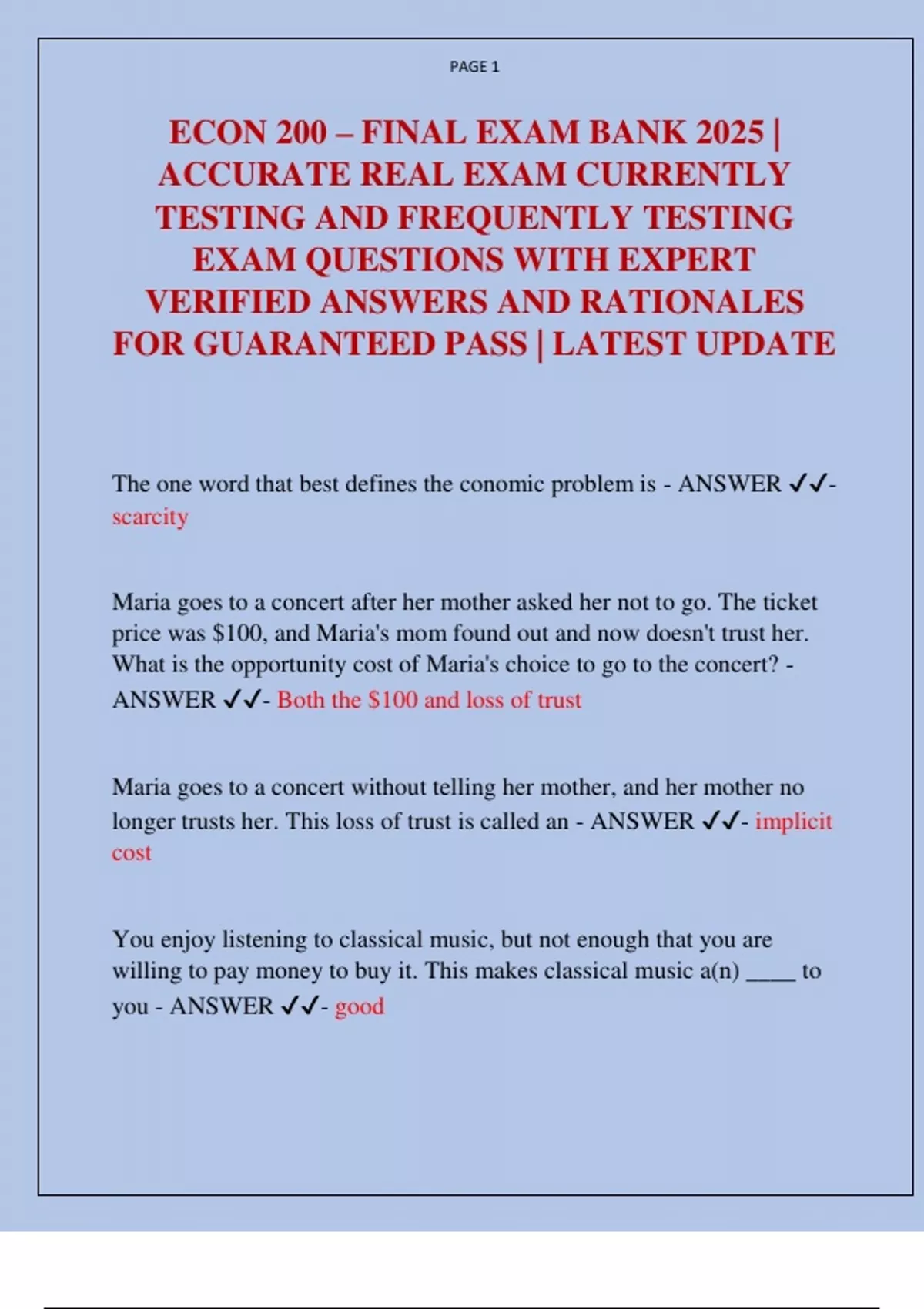 PAGE 1

ECON 200 – FINAL EXAM BANK 2025 | ACCURATE REAL EXAM CURRENTLY TESTING AND FREQUENTLY TESTING EXAM QUESTIONS WITH EXPERT VERIFIED ANSWERS AND RATIONALES FOR GUARANTEED PASS | LATEST UPDATE

The one word that best defines the conomic problem is - ANSWER ✓✓- scarcity

Maria goes to a concert after her mother asked her not to go. The ticket price was $100, and Maria's mom found out and now doesn't trust her. What is the opportunity cost of Maria's choice to go to the concert? - ANSWER ✓✓- Both the $100 and loss of trust

Maria goes to a concert without telling her mother, and her mother no longer trusts her. This loss of trust is called an - ANSWER ✓✓- implicit cost

You enjoy listening to classical music, but not enough that you are willing to pay money to buy it. This makes classical music a(n) ____ to you - ANSWER ✓✓- good